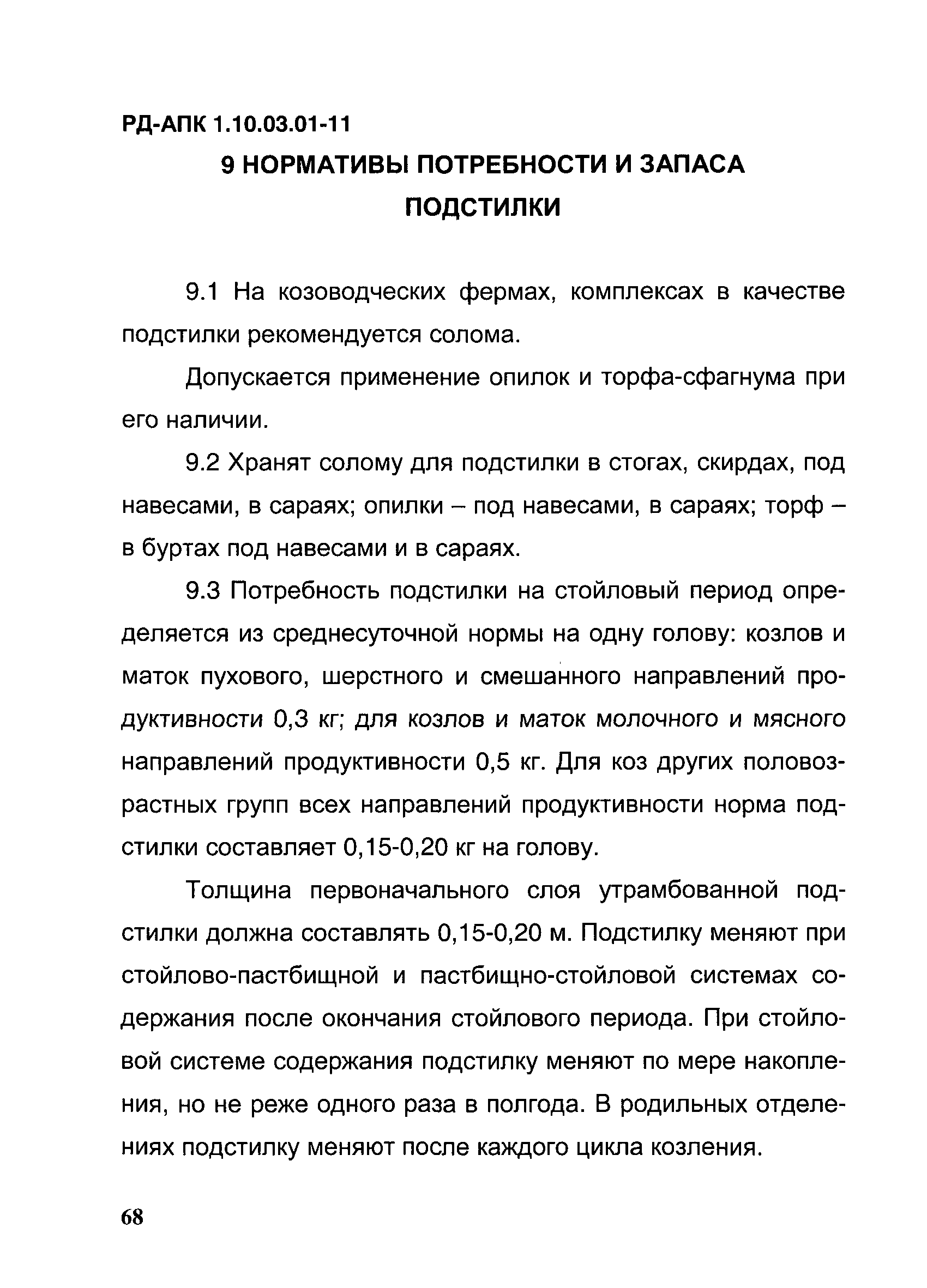 РД-АПК 1.10.03.01-11

9 НОРМАТИВЫ ПОТРЕБНОСТИ И ЗАПАСА ПОДСТИЛКИ

9.1 На козоводческих фермах, комплексах в качестве подстилки рекомендуется солома.

Допускается применение опилок и торфа-сфагнума при его наличии.

9.2 Хранят солому для подстилки в стогах, скирдах, под навесами, в сараях; опилки – под навесами, в сараях; торф – в буртах под навесами и в сараях.

9.3 Потребность подстилки на стойловый период определяется из среднесуточной нормы на одну голову: козлов и маток пухового, шерстного и смешанного направлений продуктивности 0,3 кг; для козлов и маток молочного и мясного направлений продуктивности 0,5 кг. Для коз других половозрастных групп всех направлений продуктивности норма подстилки составляет 0,15-0,20 кг на голову.

Толщина первоначального слоя утрамбованной подстилки должна составлять 0,15-0,20 м. Подстилку меняют при стойлово-пастбищной и пастбищно-стойловой системах содержания после окончания стойлового периода. При стойловой системе содержания подстилку меняют по мере накопления, но не реже одного раза в полгода. В родильных отделениях подстилку меняют после каждого цикла козления.

68